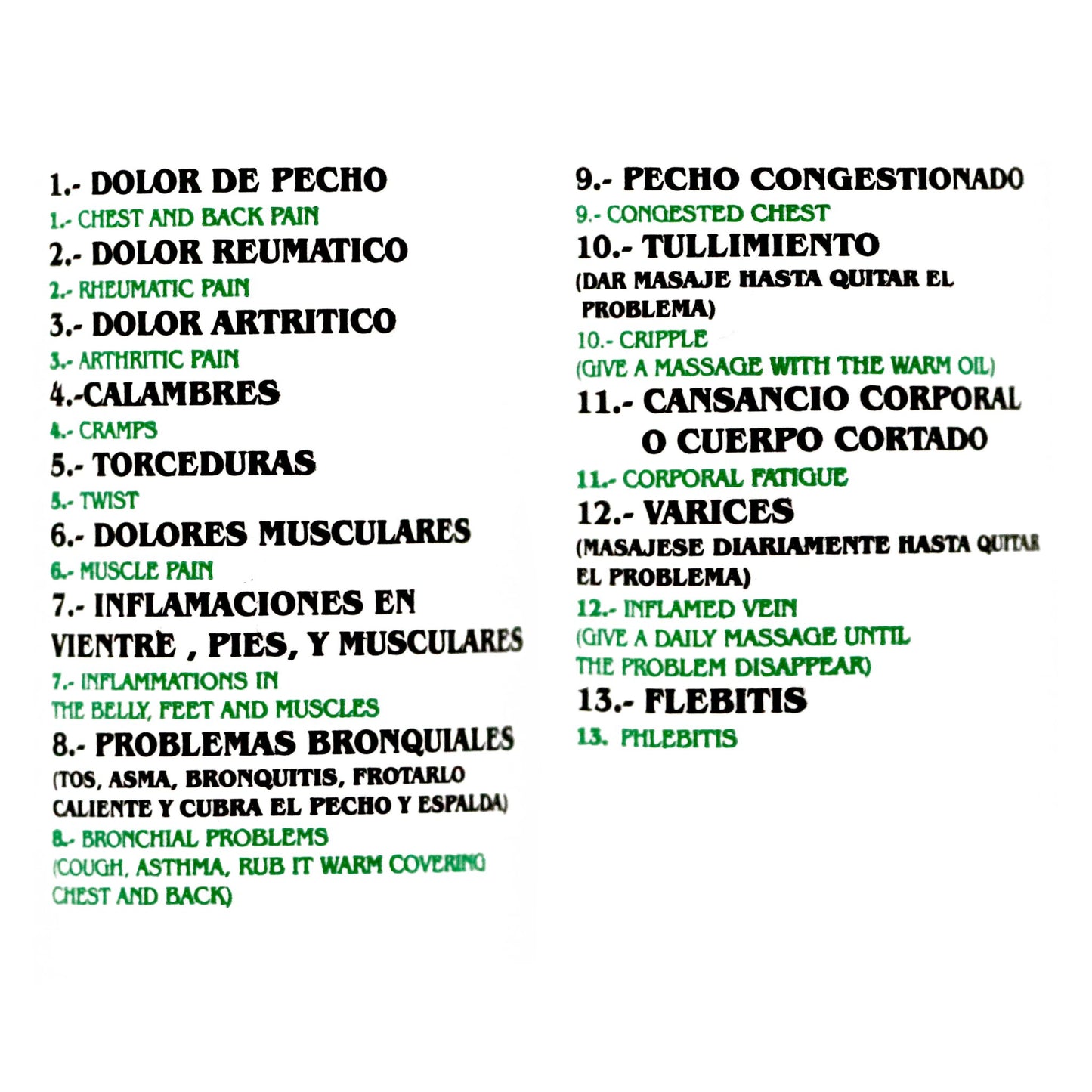 1.- DOLOR DE PECHO
1.- CHEST AND BACK PAIN
2.- DOLOR REUMATICO
2.- RHEUMATIC PAIN
3.- DOLOR ARTRITICO
3.- ARTHRITIC PAIN
4.-CALAMBRES
4.- CRAMPS
5.- TORCEDURAS
5.- TWIST
6.- DOLORES MUSCULARES
6.- MUSCLE PAIN
7.- INFLAMACIONES EN VIENTRE , PIES, Y MUSCULARES
7.- INFLAMMATIONS IN THE BELLY, FEET AND MUSCLES
8.- PROBLEMAS BRONQUIALES
(TOS, ASMA, BRONQUITIS, FROTARLO CALIENTE Y CUBRA EL PECHO Y ESPALDA)
8.- BRONCHIAL PROBLEMS
(COUGH, ASTHMA, RUB IT WARM COVERING CHEST AND BACK)

9.- PECHO CONGESTIONADO
9.- CONGESTED CHEST
10.- TULLIMIENTO
(DAR MASAJE HASTA QUITAR EL PROBLEMA)
10.- CRIPPLE
(GIVE A MASSAGE WITH THE WARM OIL)
11.- CANSANCIO CORPORAL O CUERPO CORTADO
11.- CORPORAL FATIGUE
12.- VARICES
(MASAJESE DIARIAMENTE HASTA QUITAR EL PROBLEMA)
12.- INFLAMED VEIN
(GIVE A DAILY MASSAGE UNTIL THE PROBLEM DISAPPEAR)
13.- FLEBITIS
13. PHLEBITIS